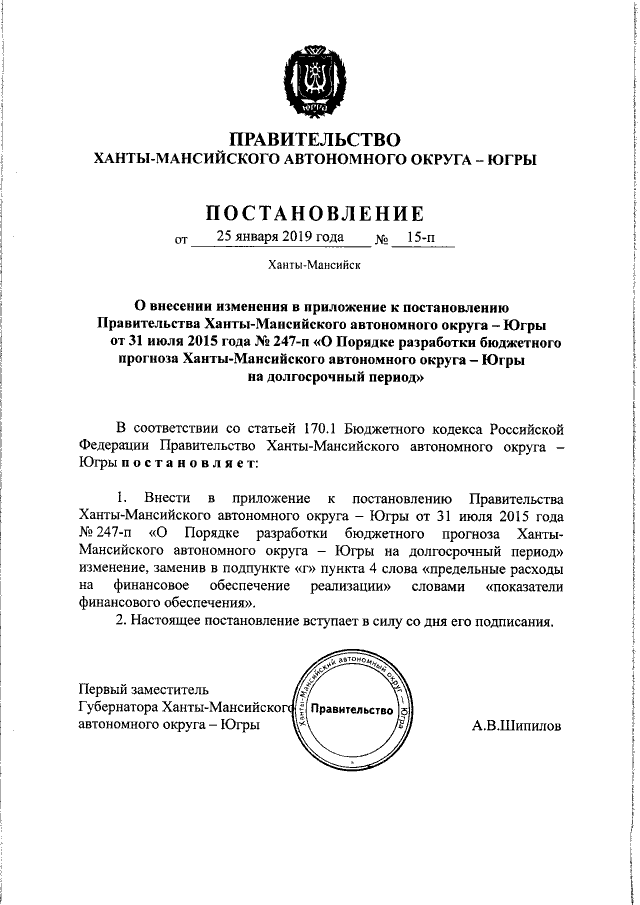 ЮГРА

ПРАВИТЕЛЬСТВО
ХАНТЫ-МАНСИЙСКОГО АВТОНОМНОГО ОКРУГА – ЮГРЫ

ПОСТАНОВЛЕНИЕ

от 25 января 2019 года № 15-п

Ханты-Мансийск

О внесении изменения в приложение к постановлению Правительства Ханты-Мансийского автономного округа – Югры от 31 июля 2015 года № 247-п «О Порядке разработки бюджетного прогноза Ханты-Мансийского автономного округа – Югры на долгосрочный период»

В соответствии со статьей 170.1 Бюджетного кодекса Российской Федерации Правительство Ханты-Мансийского автономного округа – Югры постановляет:

1. Внести в приложение к постановлению Правительства Ханты-Мансийского автономного округа – Югры от 31 июля 2015 года № 247-п «О Порядке разработки бюджетного прогноза Ханты-Мансийского автономного округа – Югры на долгосрочный период» изменение, заменив в подпункте «г» пункта 4 слова «предельные расходы на финансовое обеспечение реализации» словами «показатели финансового обеспечения».

2. Настоящее постановление вступает в силу со дня его подписания.

Первый заместитель
Губернатора Ханты-Мансийского
автономного округа – Югры

Ханты-Мансийский автономный округ – Югра
Правительство

А.В.Шипилов